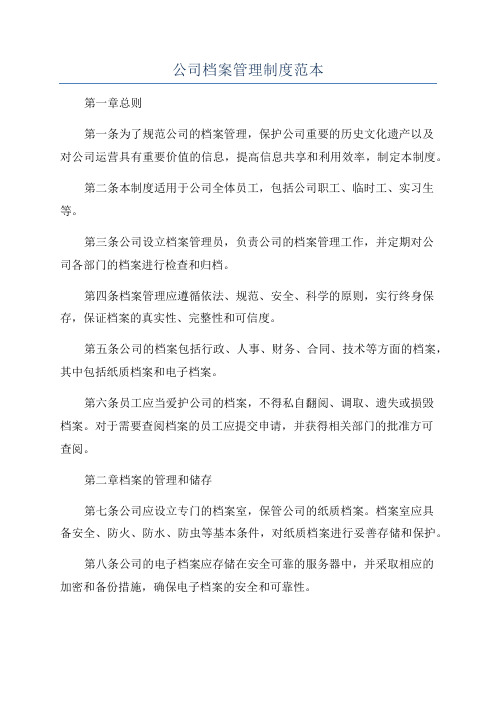 公司档案管理制度范本

第一章总则

第一条为了规范公司的档案管理，保护公司重要的历史文化遗产以及对公司运营具有重要价值的信息，提高信息共享和利用效率，制定本制度。

第二条本制度适用于公司全体员工，包括公司职工、临时工、实习生等。

第三条公司设立档案管理员，负责公司的档案管理工作，并定期对公司各部门的档案进行检查和归档。

第四条档案管理应遵循依法、规范、安全、科学的原则，实行终身保存，保证档案的真实性、完整性和可信度。

第五条公司的档案包括行政、人事、财务、合同、技术等方面的档案，其中包括纸质档案和电子档案。

第六条员工应当爱护公司的档案，不得私自翻阅、调取、遗失或损毁档案。对于需要查阅档案的员工应提交申请，并获得相关部门的批准方可查阅。

第二章档案的管理和储存

第七条公司应设立专门的档案室，保管公司的纸质档案。档案室应具备安全、防火、防水、防虫等基本条件，对纸质档案进行妥善存储和保护。

第八条公司的电子档案应存储在安全可靠的服务器中，并采取相应的加密和备份措施，确保电子档案的安全和可靠性。